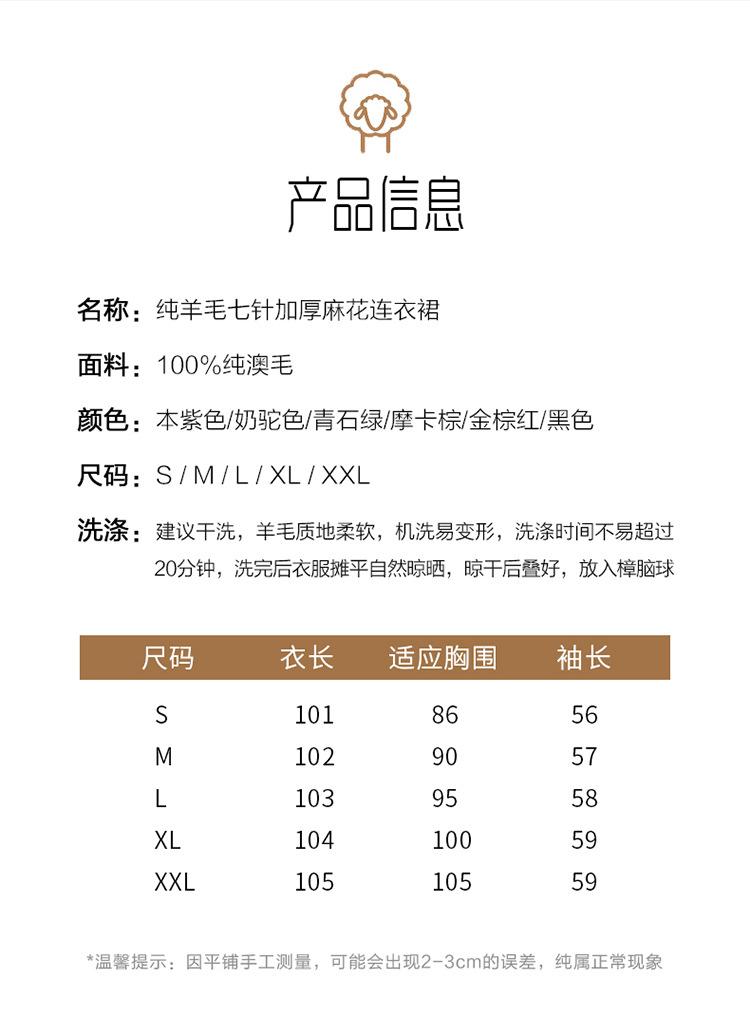 产品信息

名称：纯羊毛七针加厚麻花连衣裙

面料：100%纯澳毛

颜色：本紫色/奶驼色/青石绿/摩卡棕/金棕红/黑色

尺码：S / M / L / XL / XXL

洗涤：建议干洗，羊毛质地柔软，机洗易变形，洗涤时间不易超过20分钟，洗完后衣服摊平自然晾晒，晾干后叠好，放入樟脑球

| 尺码 | 衣长 | 适应胸围 | 袖长 |
|---|---|---|---|
| S | 101 | 86 | 56 |
| M | 102 | 90 | 57 |
| L | 103 | 95 | 58 |
| XL | 104 | 100 | 59 |
| XXL | 105 | 105 | 59 |

*温馨提示：因平铺手工测量，可能会出现2-3cm的误差，纯属正常现象